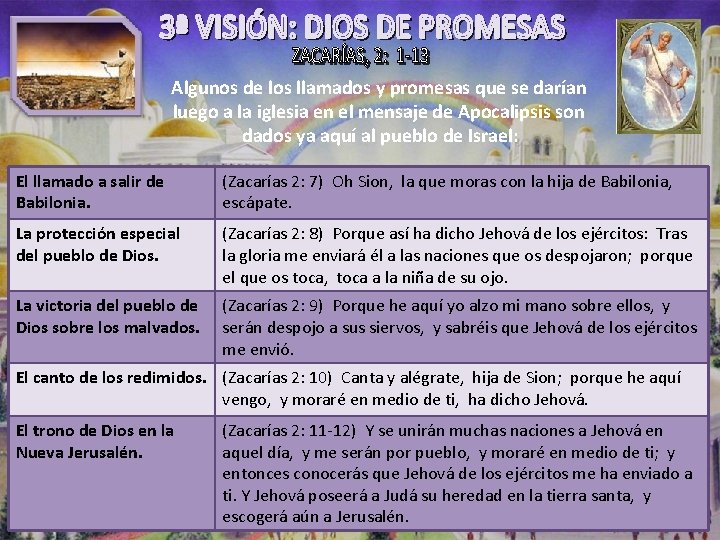 3ª VISIÓN: DIOS DE PROMESAS

ZACARÍAS, 2: 1-13

Algunos de los llamados y promesas que se darían luego a la iglesia en el mensaje de Apocalipsis son dados ya aquí al pueblo de Israel:

| El llamado a salir de Babilonia. | (Zacarías 2: 7) Oh Sion, la que moras con la hija de Babilonia, escápate. |
|---|---|
| La protección especial del pueblo de Dios. | (Zacarías 2: 8) Porque así ha dicho Jehová de los ejércitos: Tras la gloria me enviará él a las naciones que os despojaron; porque el que os toca, toca a la niña de su ojo. |
| La victoria del pueblo de Dios sobre los malvados. | (Zacarías 2: 9) Porque he aquí yo alzo mi mano sobre ellos, y serán despojo a sus siervos, y sabréis que Jehová de los ejércitos me envió. |
| El canto de los redimidos. | (Zacarías 2: 10) Canta y alégrate, hija de Sion; porque he aquí vengo, y moraré en medio de ti, ha dicho Jehová. |
| El trono de Dios en la Nueva Jerusalén. | (Zacarías 2: 11-12) Y se unirán muchas naciones a Jehová en aquel día, y me serán por pueblo, y moraré en medio de ti; y entonces conocerás que Jehová de los ejércitos me ha enviado a ti. Y Jehová poseerá a Judá su heredad en la tierra santa, y escogerá aún a Jerusalén. |